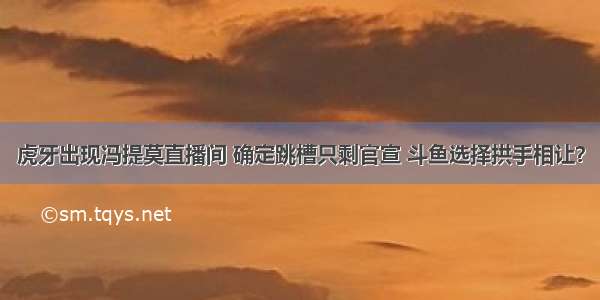 虎牙出现冯提莫直播间 确定跳槽只剩官宣 斗鱼选择拱手相让?

©sm.tqys.net